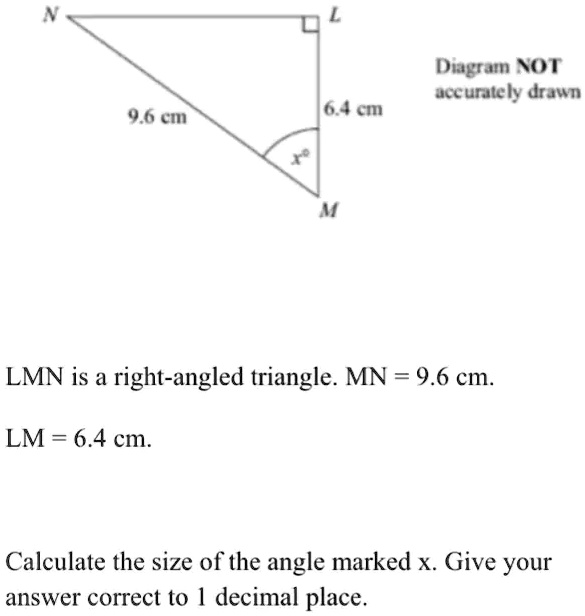 N
L
Diagram NOT accurately drawn
9.6 cm
6.4 cm
$x°$
M

LMN is a right-angled triangle. MN = 9.6 cm.

LM = 6.4 cm.

Calculate the size of the angle marked x. Give your answer correct to 1 decimal place.